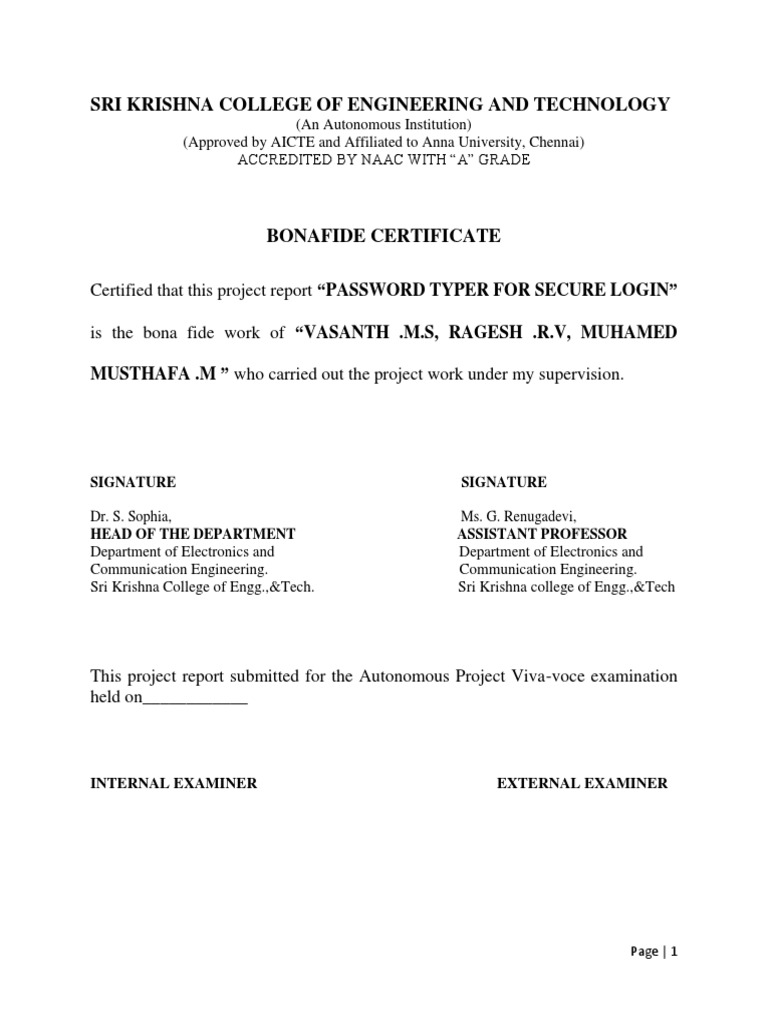 SRI KRISHNA COLLEGE OF ENGINEERING AND TECHNOLOGY
(An Autonomous Institution)
(Approved by AICTE and Affiliated to Anna University, Chennai)
ACCREDITED BY NAAC WITH “A” GRADE

BONAFIDE CERTIFICATE

Certified that this project report “PASSWORD TYPER FOR SECURE LOGIN” is the bona fide work of “VASANTH .M.S, RAGESH .R.V, MUHAMED MUSTHAFA .M ” who carried out the project work under my supervision.

SIGNATURE

Dr. S. Sophia,
HEAD OF THE DEPARTMENT
Department of Electronics and Communication Engineering.
Sri Krishna College of Engg.,&Tech.

SIGNATURE

Ms. G. Renugadevi,
ASSISTANT PROFESSOR
Department of Electronics and Communication Engineering.
Sri Krishna college of Engg.,&Tech

This project report submitted for the Autonomous Project Viva-voce examination held on____________

INTERNAL EXAMINER

EXTERNAL EXAMINER

Page | 1